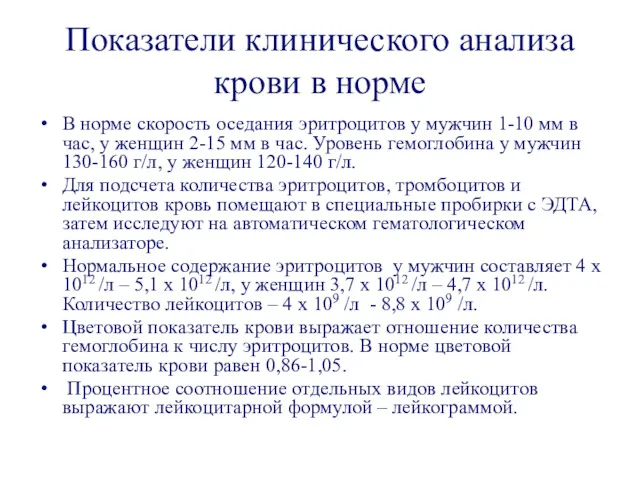 Показатели клинического анализа крови в норме

• В норме скорость оседания эритроцитов у мужчин 1-10 мм в час, у женщин 2-15 мм в час. Уровень гемоглобина у мужчин 130-160 г/л, у женщин 120-140 г/л.

• Для подсчета количества эритроцитов, тромбоцитов и лейкоцитов кровь помещают в специальные пробирки с ЭДТА, затем исследуют на автоматическом гематологическом анализаторе.

• Нормальное содержание эритроцитов у мужчин составляет 4 х $10^{12}$ /л – 5,1 х $10^{12}$ /л, у женщин 3,7 х $10^{12}$ /л – 4,7 х $10^{12}$ /л. Количество лейкоцитов – 4 х $10^{9}$ /л - 8,8 х $10^{9}$ /л.

• Цветовой показатель крови выражает отношение количества гемоглобина к числу эритроцитов. В норме цветовой показатель крови равен 0,86-1,05.

• Процентное соотношение отдельных видов лейкоцитов выражают лейкоцитарной формулой – лейкограммой.